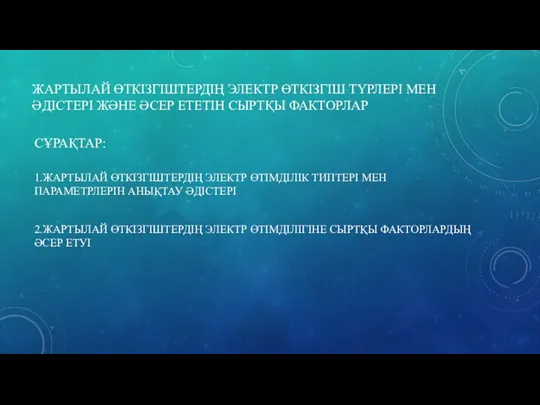 ЖАРТЫЛАЙ ӨТКІЗГІШТЕРДІҢ ЭЛЕКТР ӨТКІЗГІШ ТҮРЛЕРІ МЕН ӘДІСТЕРІ ЖӘНЕ ӘСЕР ЕТЕТІН СЫРТҚЫ ФАКТОРЛАР

СҰРАҚТАР:

1.ЖАРТЫЛАЙ ӨТКІЗГІШТЕРДІҢ ЭЛЕКТР ӨТІМДІЛІК ТИПТЕРІ МЕН ПАРАМЕТРЛЕРІН АНЫҚТАУ ӘДІСТЕРІ

2.ЖАРТЫЛАЙ ӨТКІЗГІШТЕРДІҢ ЭЛЕКТР ӨТІМДІЛІГІНЕ СЫРТҚЫ ФАКТОРЛАРДЫҢ ӘСЕР ЕТУІ